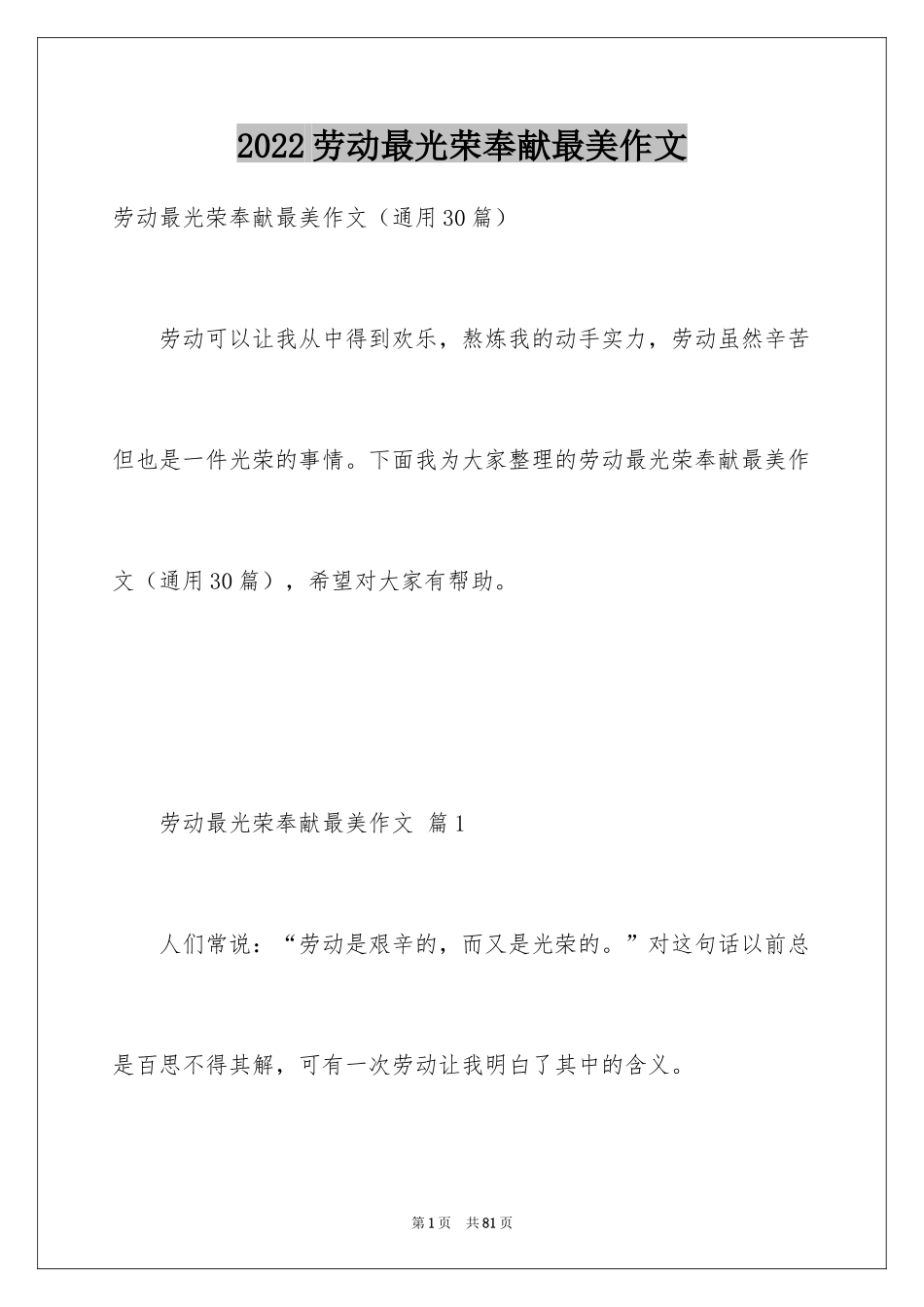 2022劳动最光荣奉献最美作文

劳动最光荣奉献最美作文（通用30篇）

劳动可以让我从中得到欢乐，熬炼我的动手实力，劳动虽然辛苦但也是一件光荣的事情。下面我为大家整理的劳动最光荣奉献最美作文（通用30篇），希望对大家有帮助。

劳动最光荣奉献最美作文 篇1

人们常说：“劳动是艰辛的，而又是光荣的。”对这句话以前总是百思不得其解，可有一次劳动让我明白了其中的含义。

第1页 共81页